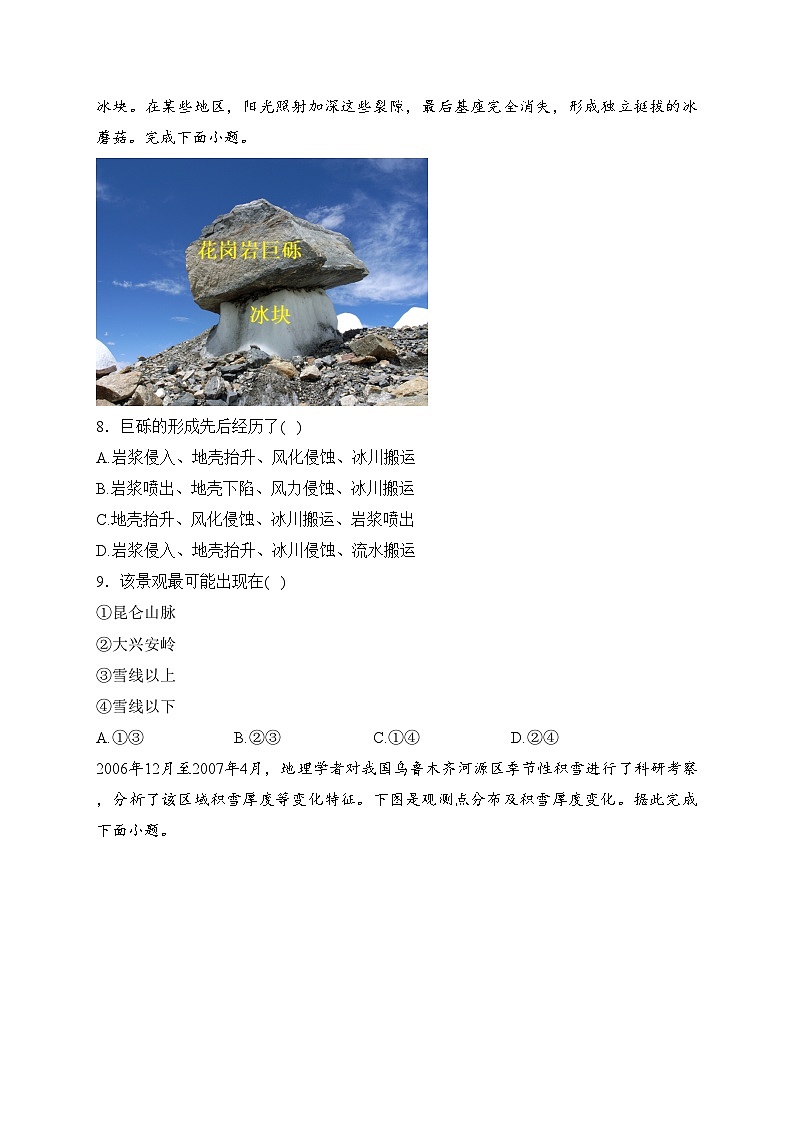 冰块。在某些地区，阳光照射加深这些裂隙，最后基座完全消失，形成独立挺拔的冰蘑菇。完成下面小题。

花岗岩巨砾

冰块

8．巨砾的形成先后经历了( )
A.岩浆侵入、地壳抬升、风化侵蚀、冰川搬运
B.岩浆喷出、地壳下陷、风力侵蚀、冰川搬运
C.地壳抬升、风化侵蚀、冰川搬运、岩浆喷出
D.岩浆侵入、地壳抬升、冰川侵蚀、流水搬运

9．该景观最可能出现在( )
①昆仑山脉
②大兴安岭
③雪线以上
④雪线以下
A.①③ B.②③ C.①④ D.②④

2006年12月至2007年4月，地理学者对我国乌鲁木齐河源区季节性积雪进行了科研考察，分析了该区域积雪厚度等变化特征。下图是观测点分布及积雪厚度变化。据此完成下面小题。